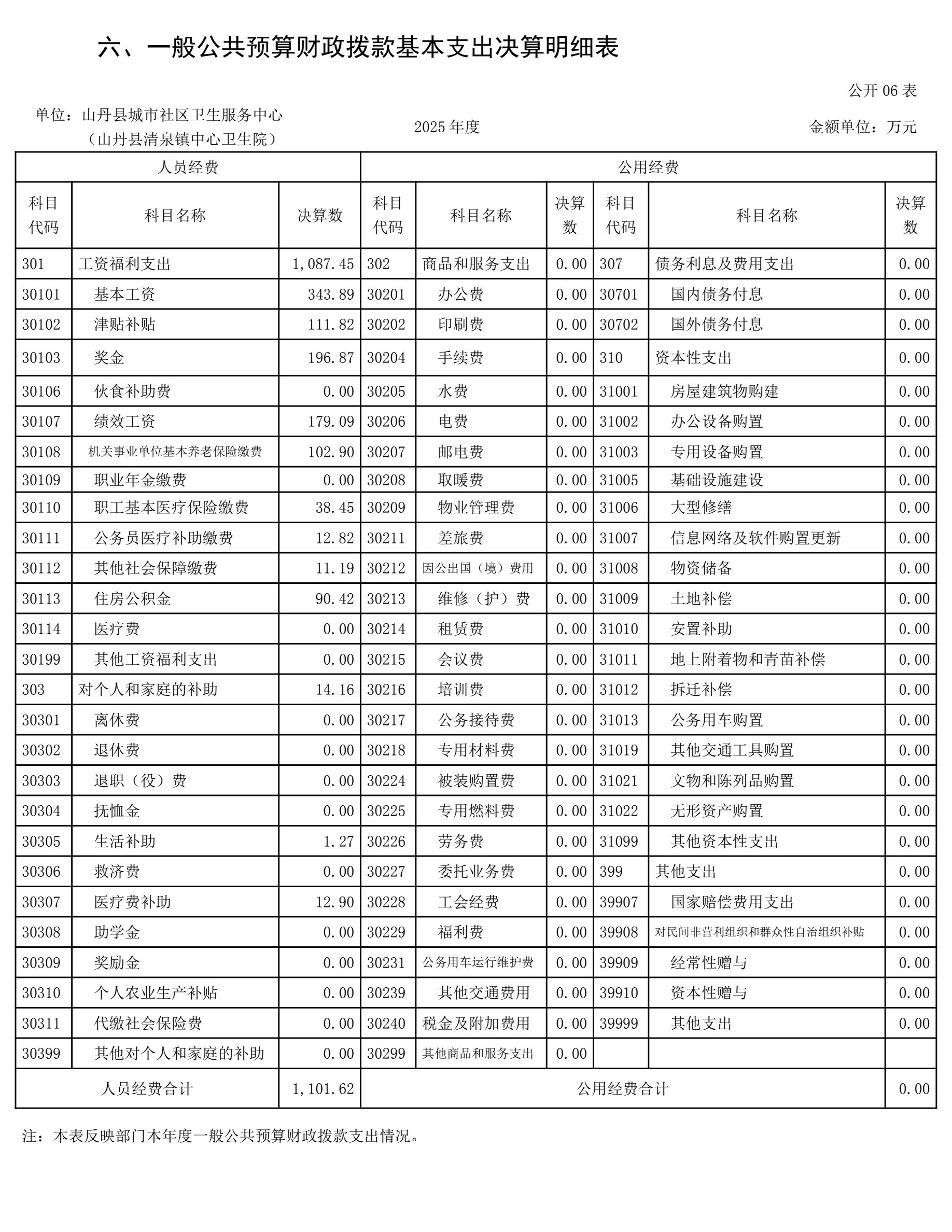 六、一般公共预算财政拨款基本支出决算明细表

公开 06 表

单位：山丹县城市社区卫生服务中心（山丹县清泉镇中心卫生院）

2025 年度

金额单位：万元

| 人员经费 | | | 公用经费 | | | | | |
|---|---|---|---|---|---|---|---|---|
| 科目代码 | 科目名称 | 决算数 | 科目代码 | 科目名称 | 决算数 | 科目代码 | 科目名称 | 决算数 |
| 301 | 工资福利支出 | 1,087.45 | 302 | 商品和服务支出 | 0.00 | 307 | 债务利息及费用支出 | 0.00 |
| 30101 | 基本工资 | 343.89 | 30201 | 办公费 | 0.00 | 30701 | 国内债务付息 | 0.00 |
| 30102 | 津贴补贴 | 111.82 | 30202 | 印刷费 | 0.00 | 30702 | 国外债务付息 | 0.00 |
| 30103 | 奖金 | 196.87 | 30204 | 手续费 | 0.00 | 310 | 资本性支出 | 0.00 |
| 30106 | 伙食补助费 | 0.00 | 30205 | 水费 | 0.00 | 31001 | 房屋建筑物购建 | 0.00 |
| 30107 | 绩效工资 | 179.09 | 30206 | 电费 | 0.00 | 31002 | 办公设备购置 | 0.00 |
| 30108 | 机关事业单位基本养老保险缴费 | 102.90 | 30207 | 邮电费 | 0.00 | 31003 | 专用设备购置 | 0.00 |
| 30109 | 职业年金缴费 | 0.00 | 30208 | 取暖费 | 0.00 | 31005 | 基础设施建设 | 0.00 |
| 30110 | 职工基本医疗保险缴费 | 38.45 | 30209 | 物业管理费 | 0.00 | 31006 | 大型修缮 | 0.00 |
| 30111 | 公务员医疗补助缴费 | 12.82 | 30211 | 差旅费 | 0.00 | 31007 | 信息网络及软件购置更新 | 0.00 |
| 30112 | 其他社会保障缴费 | 11.19 | 30212 | 因公出国（境）费用 | 0.00 | 31008 | 物资储备 | 0.00 |
| 30113 | 住房公积金 | 90.42 | 30213 | 维修（护）费 | 0.00 | 31009 | 土地补偿 | 0.00 |
| 30114 | 医疗费 | 0.00 | 30214 | 租赁费 | 0.00 | 31010 | 安置补助 | 0.00 |
| 30199 | 其他工资福利支出 | 0.00 | 30215 | 会议费 | 0.00 | 31011 | 地上附着物和青苗补偿 | 0.00 |
| 303 | 对个人和家庭的补助 | 14.16 | 30216 | 培训费 | 0.00 | 31012 | 拆迁补偿 | 0.00 |
| 30301 | 离休费 | 0.00 | 30217 | 公务接待费 | 0.00 | 31013 | 公务用车购置 | 0.00 |
| 30302 | 退休费 | 0.00 | 30218 | 专用材料费 | 0.00 | 31019 | 其他交通工具购置 | 0.00 |
| 30303 | 退职（役）费 | 0.00 | 30224 | 被装购置费 | 0.00 | 31021 | 文物和陈列品购置 | 0.00 |
| 30304 | 抚恤金 | 0.00 | 30225 | 专用燃料费 | 0.00 | 31022 | 无形资产购置 | 0.00 |
| 30305 | 生活补助 | 1.27 | 30226 | 劳务费 | 0.00 | 31099 | 其他资本性支出 | 0.00 |
| 30306 | 救济费 | 0.00 | 30227 | 委托业务费 | 0.00 | 399 | 其他支出 | 0.00 |
| 30307 | 医疗费补助 | 12.90 | 30228 | 工会经费 | 0.00 | 39907 | 国家赔偿费用支出 | 0.00 |
| 30308 | 助学金 | 0.00 | 30229 | 福利费 | 0.00 | 39908 | 对民间非营利组织和群众性自治组织补贴 | 0.00 |
| 30309 | 奖励金 | 0.00 | 30231 | 公务用车运行维护费 | 0.00 | 39909 | 经常性赠与 | 0.00 |
| 30310 | 个人农业生产补贴 | 0.00 | 30239 | 其他交通费用 | 0.00 | 39910 | 资本性赠与 | 0.00 |
| 30311 | 代缴社会保险费 | 0.00 | 30240 | 税金及附加费用 | 0.00 | 39999 | 其他支出 | 0.00 |
| 30399 | 其他对个人和家庭的补助 | 0.00 | 30299 | 其他商品和服务支出 | 0.00 | | | |
| 人员经费合计 | | 1,101.62 | 公用经费合计 | | | | | 0.00 |

注：本表反映部门本年度一般公共预算财政拨款支出情况。